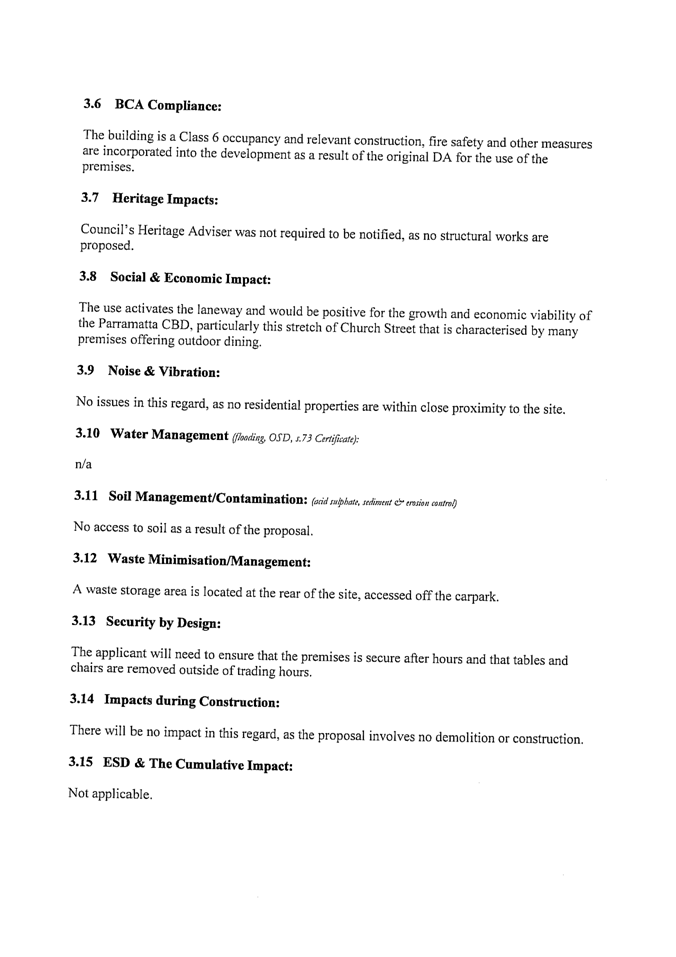 3.6 BCA Compliance:

The building is a Class 6 occupancy and relevant construction, fire safety and other measures are incorporated into the development as a result of the original DA for the use of the premises.

3.7 Heritage Impacts:

Council's Heritage Adviser was not required to be notified, as no structural works are proposed.

3.8 Social & Economic Impact:

The use activates the laneway and would be positive for the growth and economic viability of the Parramatta CBD, particularly this stretch of Church Street that is characterised by many premises offering outdoor dining.

3.9 Noise & Vibration:

No issues in this regard, as no residential properties are within close proximity to the site.

3.10 Water Management (flooding, OSD, s.73 Certificate):

n/a

3.11 Soil Management/Contamination: (acid sulphate, sediment & erosion control)

No access to soil as a result of the proposal.

3.12 Waste Minimisation/Management:

A waste storage area is located at the rear of the site, accessed off the carpark.

3.13 Security by Design:

The applicant will need to ensure that the premises is secure after hours and that tables and chairs are removed outside of trading hours.

3.14 Impacts during Construction:

There will be no impact in this regard, as the proposal involves no demolition or construction.

3.15 ESD & The Cumulative Impact:

Not applicable.